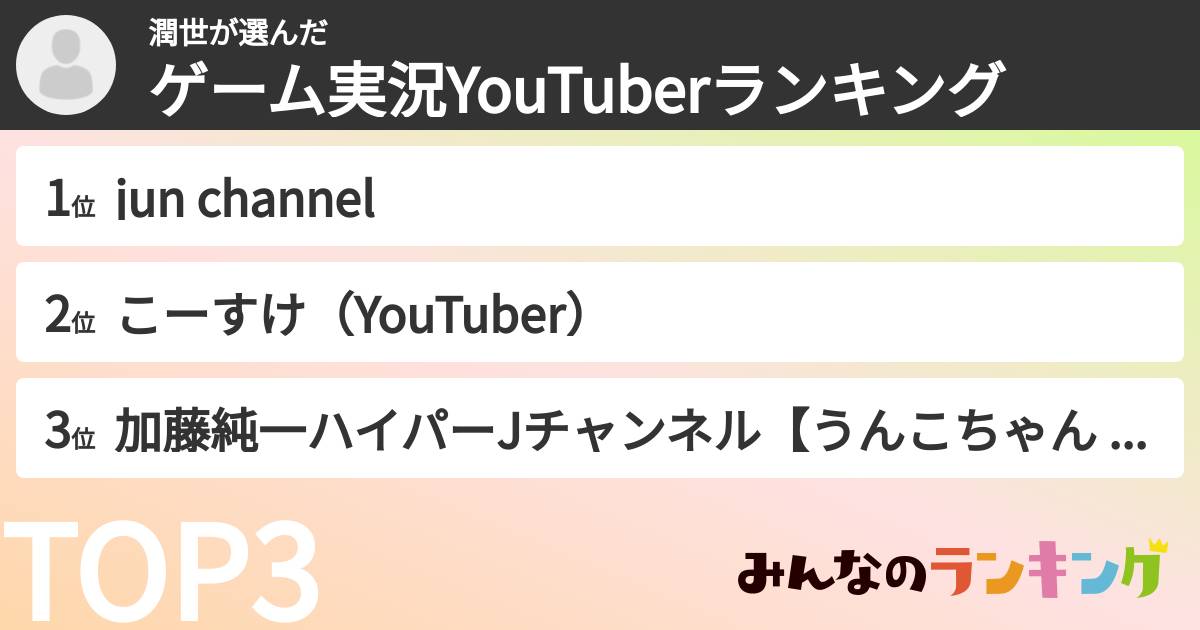 潤世が選んだ
ゲーム実況YouTuberランキング

1位 jun channel

2位 こーすけ（YouTuber）

3位 加藤純一ハイパーJチャンネル【うんこちゃん ...

TOP3

みんなのランキング